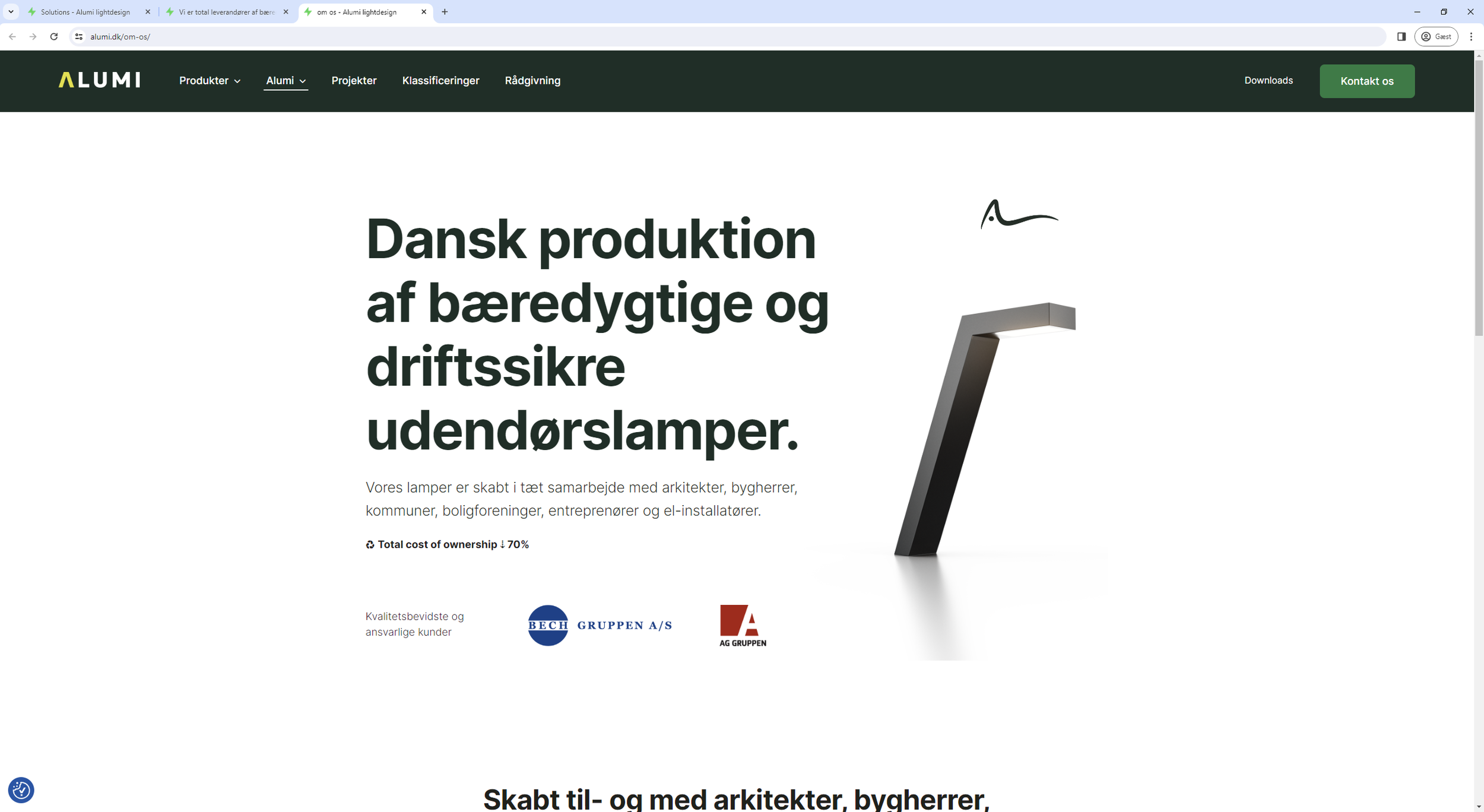 Solutions - Alumi lightdesign
Vi er total leverandører af bære
om os - Alumi lightdesign
alumi.dk/om-os/
Gæst

ALUMI
Produkter
Alumi
Projekter
Klassificeringer
Rådgivning
Downloads
Kontakt os

Dansk produktion af bæredygtige og driftssikre udendørslamper.

Vores lamper er skabt i tæt samarbejde med arkitekter, bygherrer, kommuner, boligforeninger, entreprenører og el-installatører.

♻ Total cost of ownership ↓ 70%

Kvalitetsbevidste og ansvarlige kunder

BECH GRUPPEN A/S

AG GRUPPEN

Skabt til- og med arkitekter, bygherrer,